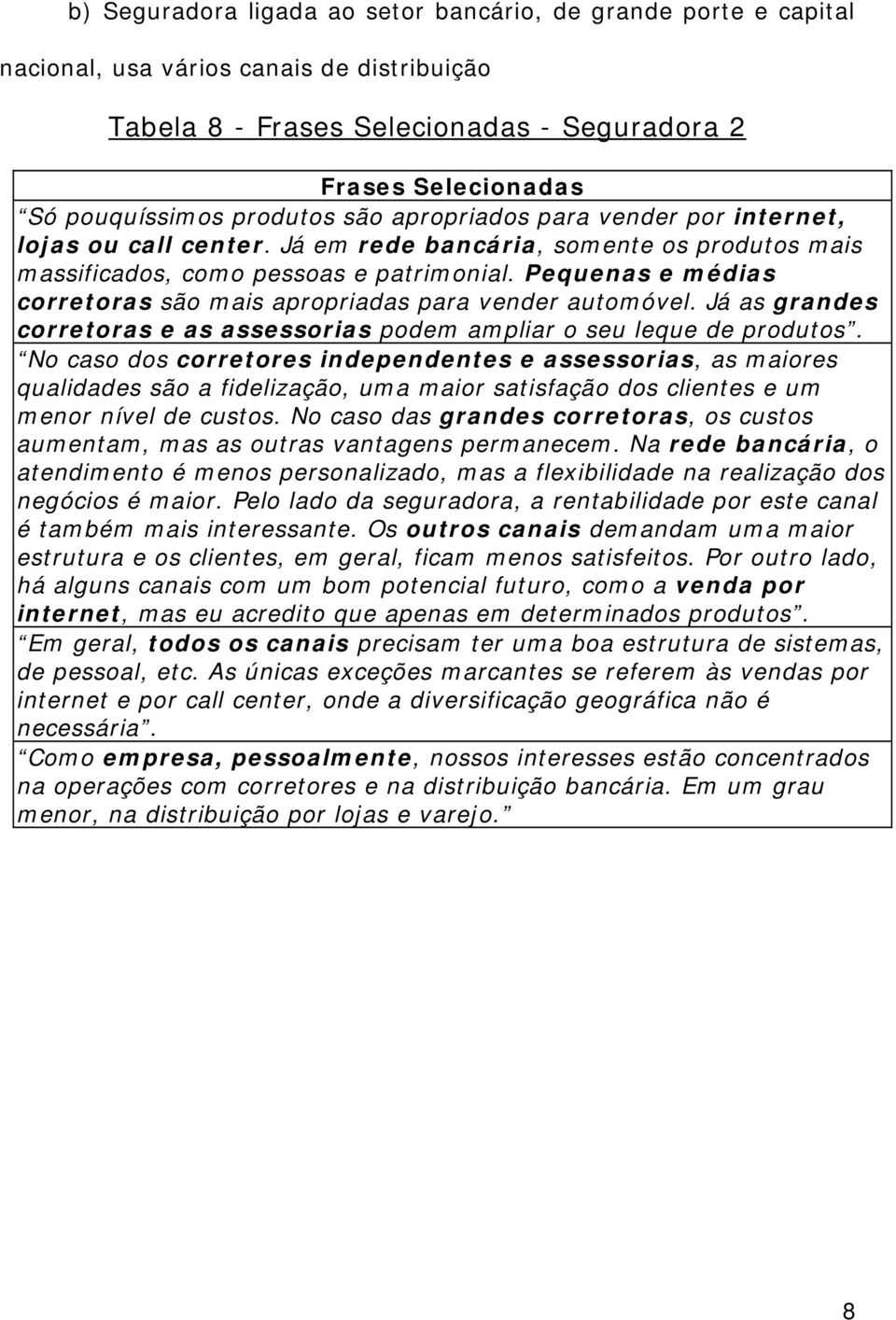 b) Seguradora ligada ao setor bancário, de grande porte e capital nacional, usa vários canais de distribuição

Tabela 8 - Frases Selecionadas - Seguradora 2

| Frases Selecionadas |
|---|
| “Só pouquíssimos produtos são apropriados para vender por internet, lojas ou call center. Já em rede bancária, somente os produtos mais massificados, como pessoas e patrimonial. Pequenas e médias corretoras são mais apropriadas para vender automóvel. Já as grandes corretoras e as assessorias podem ampliar o seu leque de produtos”. |
| “No caso dos corretores independentes e assessorias, as maiores qualidades são a fidelização, uma maior satisfação dos clientes e um menor nível de custos. No caso das grandes corretoras, os custos aumentam, mas as outras vantagens permanecem. Na rede bancária, o atendimento é menos personalizado, mas a flexibilidade na realização dos negócios é maior. Pelo lado da seguradora, a rentabilidade por este canal é também mais interessante. Os outros canais demandam uma maior estrutura e os clientes, em geral, ficam menos satisfeitos. Por outro lado, há alguns canais com um bom potencial futuro, como a venda por internet, mas eu acredito que apenas em determinados produtos”. |
| “Em geral, todos os canais precisam ter uma boa estrutura de sistemas, de pessoal, etc. As únicas exceções marcantes se referem às vendas por internet e por call center, onde a diversificação geográfica não é necessária”. |
| “Como empresa, pessoalmente, nossos interesses estão concentrados na operações com corretores e na distribuição bancária. Em um grau menor, na distribuição por lojas e varejo.” |

8